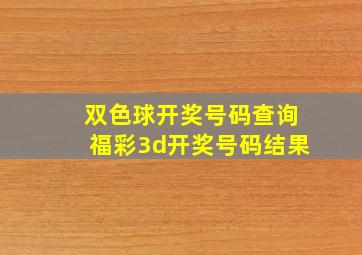 双色球开奖号码查询
福彩3d开奖号码结果